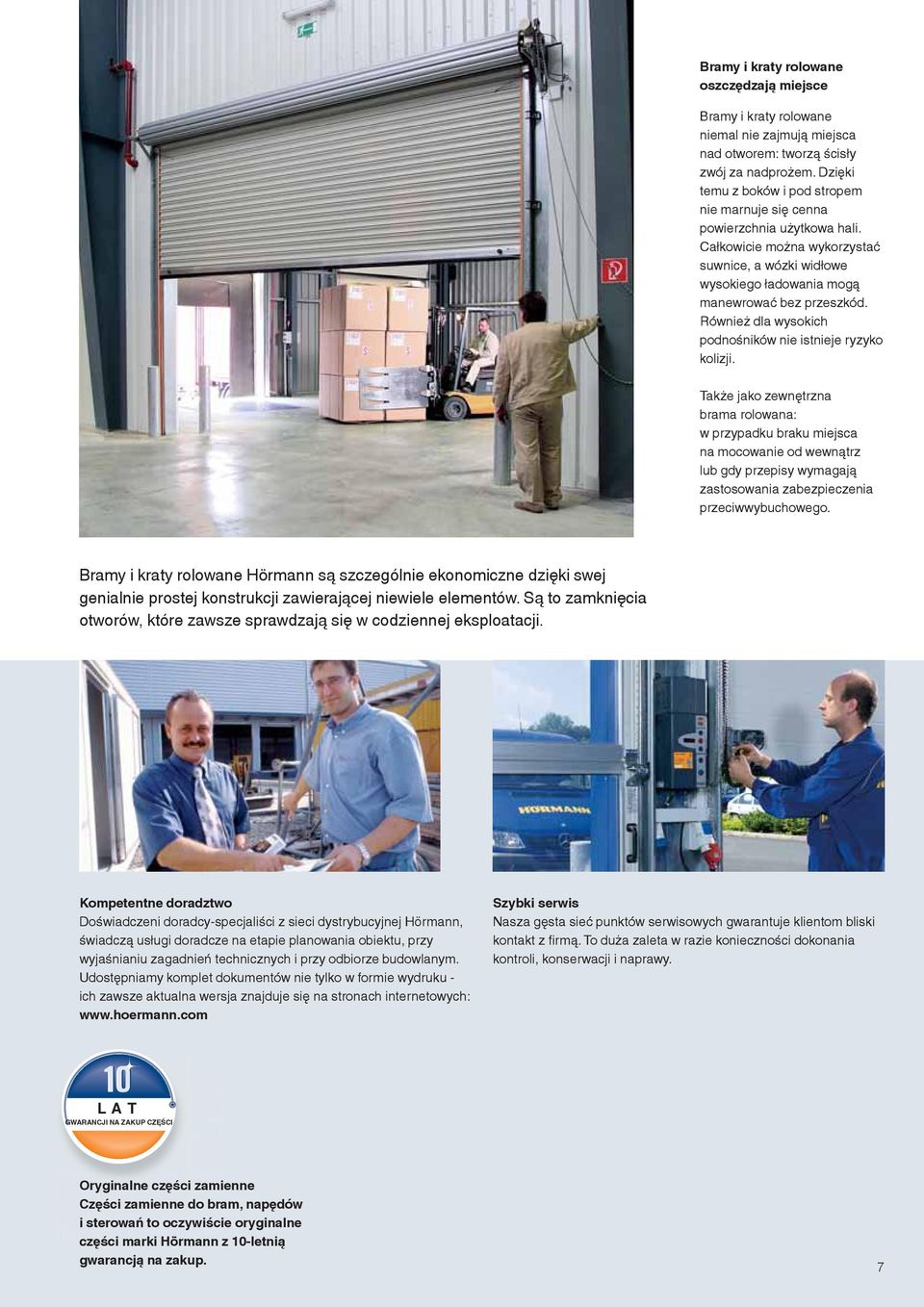 Bramy i kraty rolowane oszczędzają miejsce

Bramy i kraty rolowane niemal nie zajmują miejsca nad otworem: tworzą ścisły zwój za nadprożem. Dzięki temu z boków i pod stropem nie marnuje się cenna powierzchnia użytkowa hali. Całkowicie można wykorzystać suwnice, a wózki widłowe wysokiego ładowania mogą manewrować bez przeszkód. Również dla wysokich podnośników nie istnieje ryzyko kolizji.

Także jako zewnętrzna brama rolowana: w przypadku braku miejsca na mocowanie od wewnątrz lub gdy przepisy wymagają zastosowania zabezpieczenia przeciwwybuchowego.

Bramy i kraty rolowane Hörmann są szczególnie ekonomiczne dzięki swej genialnie prostej konstrukcji zawierającej niewiele elementów. Są to zamknięcia otworów, które zawsze sprawdzają się w codziennej eksploatacji.

HÖRMANN

Kompetentne doradztwo
Doświadczeni doradcy-specjaliści z sieci dystrybucyjnej Hörmann, świadczą usługi doradcze na etapie planowania obiektu, przy wyjaśnianiu zagadnień technicznych i przy odbiorze budowlanym. Udostępniamy komplet dokumentów nie tylko w formie wydruku - ich zawsze aktualna wersja znajduje się na stronach internetowych: www.hoermann.com

Szybki serwis
Nasza gęsta sieć punktów serwisowych gwarantuje klientom bliski kontakt z firmą. To duża zaleta w razie konieczności dokonania kontroli, konserwacji i naprawy.

10 LAT GWARANCJI NA ZAKUP CZĘŚCI

Oryginalne części zamienne
Części zamienne do bram, napędów i sterowań to oczywiście oryginalne części marki Hörmann z 10-letnią gwarancją na zakup.

7